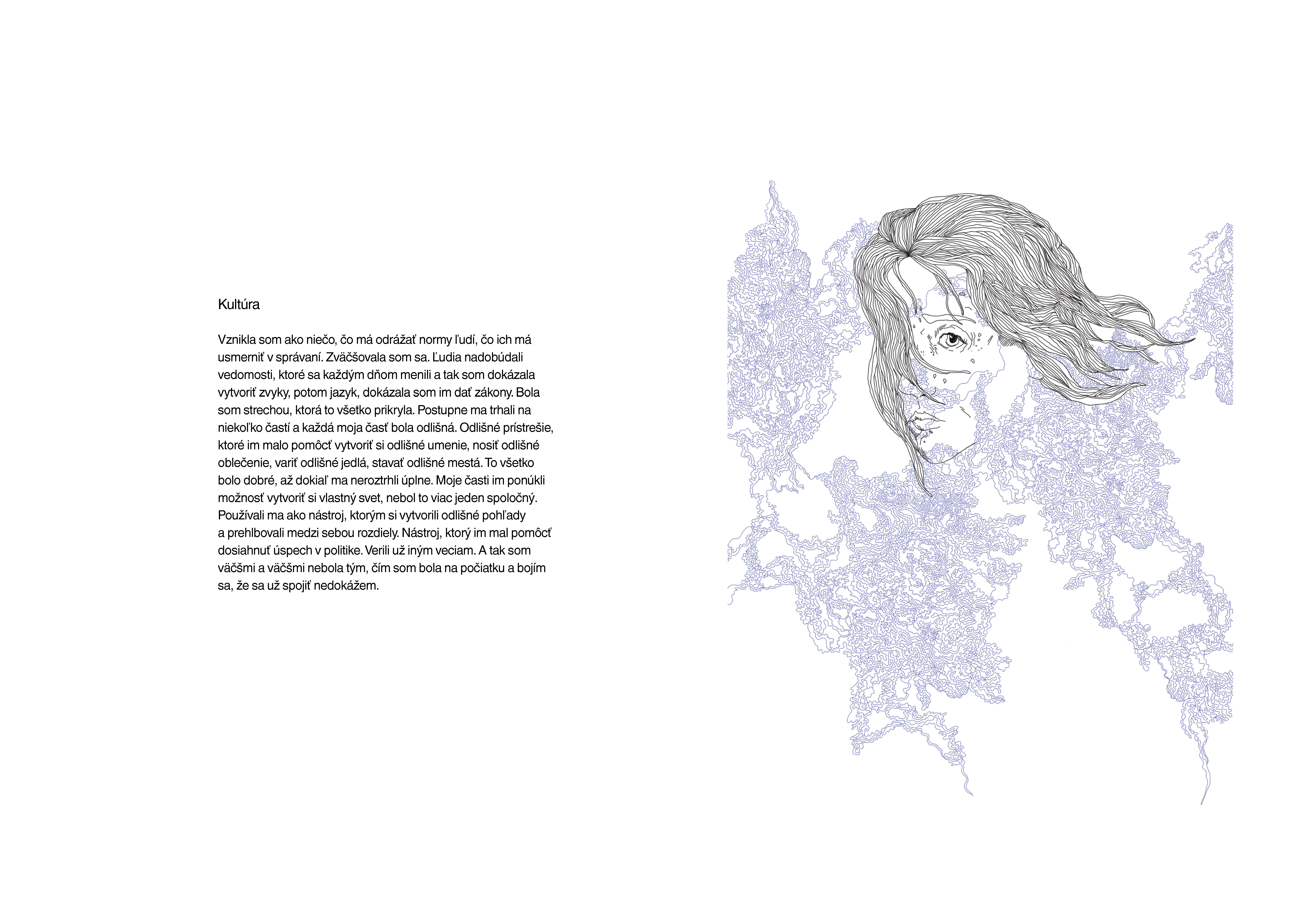 Kultúra

Vznikla som ako niečo, čo má odrážať normy ľudí, čo ich má usmerniť v správaní. Zväčšovala som sa. Ľudia nadobúdali vedomosti, ktoré sa každým dňom menili a tak som dokázala vytvoriť zvyky, potom jazyk, dokázala som im dať zákony. Bola som strechou, ktorá to všetko prikryla. Postupne ma trhali na niekoľko častí a každá moja časť bola odlišná. Odlišné prístrešie, ktoré im malo pomôcť vytvoriť si odlišné umenie, nosiť odlišné oblečenie, variť odlišné jedlá, stavať odlišné mestá. To všetko bolo dobré, až dokiaľ ma neroztrhli úplne. Moje časti im ponúkli možnosť vytvoriť si vlastný svet, nebol to viac jeden spoločný. Používali ma ako nástroj, ktorým si vytvorili odlišné pohľady a prehlbovali medzi sebou rozdiely. Nástroj, ktorý im mal pomôcť dosiahnuť úspech v politike. Verili už iným veciam. A tak som väčšmi a väčšmi nebola tým, čím som bola na počiatku a bojím sa, že sa už spojiť nedokážem.